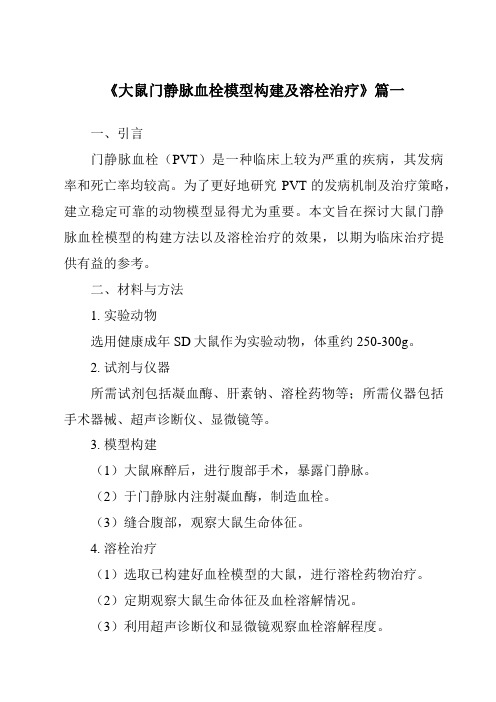 《大鼠门静脉血栓模型构建及溶栓治疗》篇一

一、引言

门静脉血栓（PVT）是一种临床上较为严重的疾病，其发病率和死亡率均较高。为了更好地研究 PVT 的发病机制及治疗策略，建立稳定可靠的动物模型显得尤为重要。本文旨在探讨大鼠门静脉血栓模型的构建方法以及溶栓治疗的效果，以期为临床治疗提供有益的参考。

二、材料与方法

1. 实验动物

选用健康成年 SD 大鼠作为实验动物，体重约 250-300g。

2. 试剂与仪器

所需试剂包括凝血酶、肝素钠、溶栓药物等；所需仪器包括手术器械、超声诊断仪、显微镜等。

3. 模型构建

（1）大鼠麻醉后，进行腹部手术，暴露门静脉。

（2）于门静脉内注射凝血酶，制造血栓。

（3）缝合腹部，观察大鼠生命体征。

4. 溶栓治疗

（1）选取已构建好血栓模型的大鼠，进行溶栓药物治疗。

（2）定期观察大鼠生命体征及血栓溶解情况。

（3）利用超声诊断仪和显微镜观察血栓溶解程度。